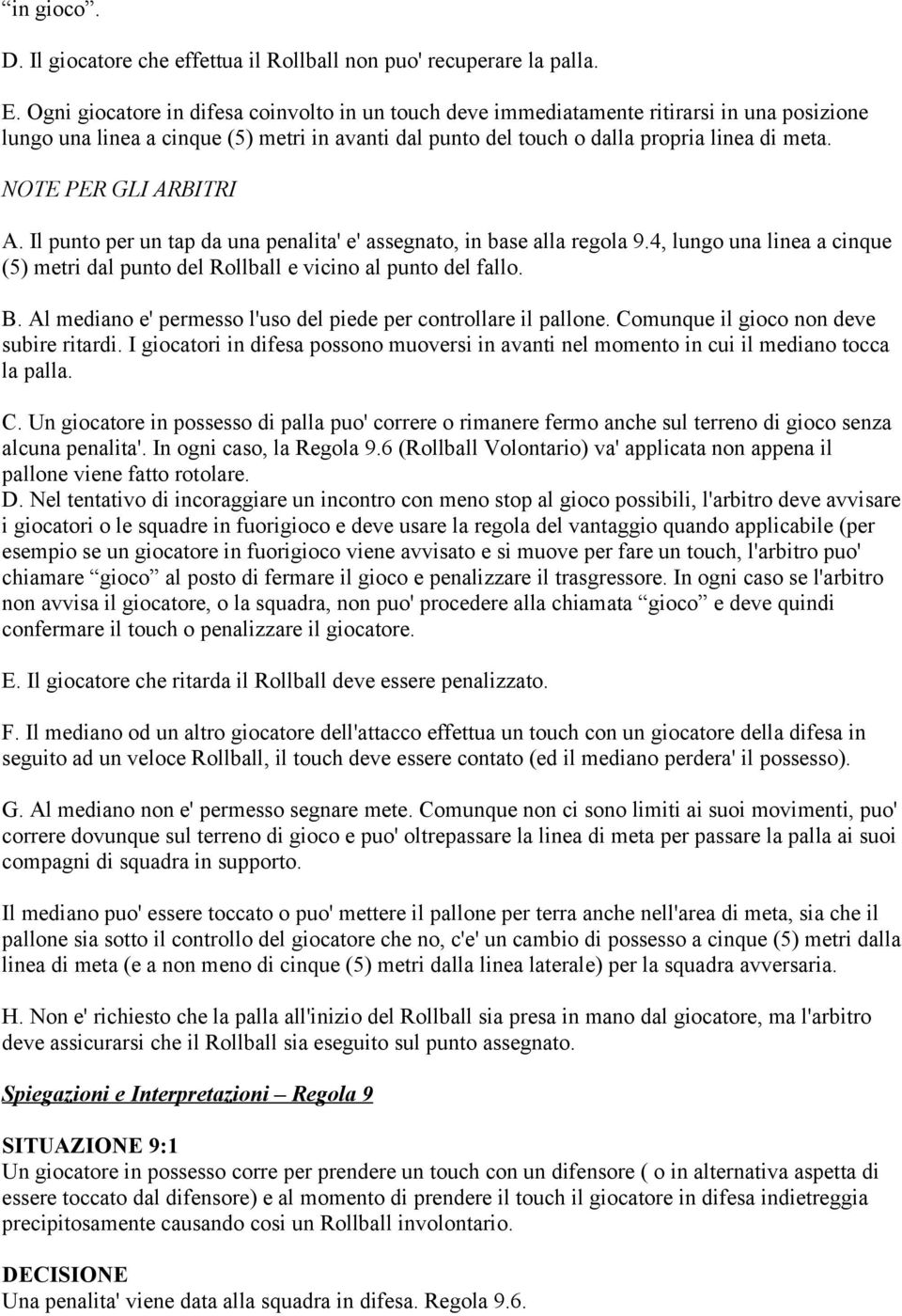 “in gioco”.

D. Il giocatore che effettua il Rollball non puo' recuperare la palla.

E. Ogni giocatore in difesa coinvolto in un touch deve immediatamente ritirarsi in una posizione lungo una linea a cinque (5) metri in avanti dal punto del touch o dalla propria linea di meta.

NOTE PER GLI ARBITRI

A. Il punto per un tap da una penalita' e' assegnato, in base alla regola 9.4, lungo una linea a cinque (5) metri dal punto del Rollball e vicino al punto del fallo.

B. Al mediano e' permesso l'uso del piede per controllare il pallone. Comunque il gioco non deve subire ritardi. I giocatori in difesa possono muoversi in avanti nel momento in cui il mediano tocca la palla.

C. Un giocatore in possesso di palla puo' correre o rimanere fermo anche sul terreno di gioco senza alcuna penalita'. In ogni caso, la Regola 9.6 (Rollball Volontario) va' applicata non appena il pallone viene fatto rotolare.

D. Nel tentativo di incoraggiare un incontro con meno stop al gioco possibili, l'arbitro deve avvisare i giocatori o le squadre in fuorigioco e deve usare la regola del vantaggio quando applicabile (per esempio se un giocatore in fuorigioco viene avvisato e si muove per fare un touch, l'arbitro puo' chiamare “gioco” al posto di fermare il gioco e penalizzare il trasgressore. In ogni caso se l'arbitro non avvisa il giocatore, o la squadra, non puo' procedere alla chiamata “gioco” e deve quindi confermare il touch o penalizzare il giocatore.

E. Il giocatore che ritarda il Rollball deve essere penalizzato.

F. Il mediano od un altro giocatore dell'attacco effettua un touch con un giocatore della difesa in seguito ad un veloce Rollball, il touch deve essere contato (ed il mediano perdera' il possesso).

G. Al mediano non e' permesso segnare mete. Comunque non ci sono limiti ai suoi movimenti, puo' correre dovunque sul terreno di gioco e puo' oltrepassare la linea di meta per passare la palla ai suoi compagni di squadra in supporto.

Il mediano puo' essere toccato o puo' mettere il pallone per terra anche nell'area di meta, sia che il pallone sia sotto il controllo del giocatore che no, c'e' un cambio di possesso a cinque (5) metri dalla linea di meta (e a non meno di cinque (5) metri dalla linea laterale) per la squadra avversaria.

H. Non e' richiesto che la palla all'inizio del Rollball sia presa in mano dal giocatore, ma l'arbitro deve assicurarsi che il Rollball sia eseguito sul punto assegnato.

Spiegazioni e Interpretazioni – Regola 9

SITUAZIONE 9:1
Un giocatore in possesso corre per prendere un touch con un difensore ( o in alternativa aspetta di essere toccato dal difensore) e al momento di prendere il touch il giocatore in difesa indietreggia precipitosamente causando cosi un Rollball involontario.

DECISIONE
Una penalita' viene data alla squadra in difesa. Regola 9.6.